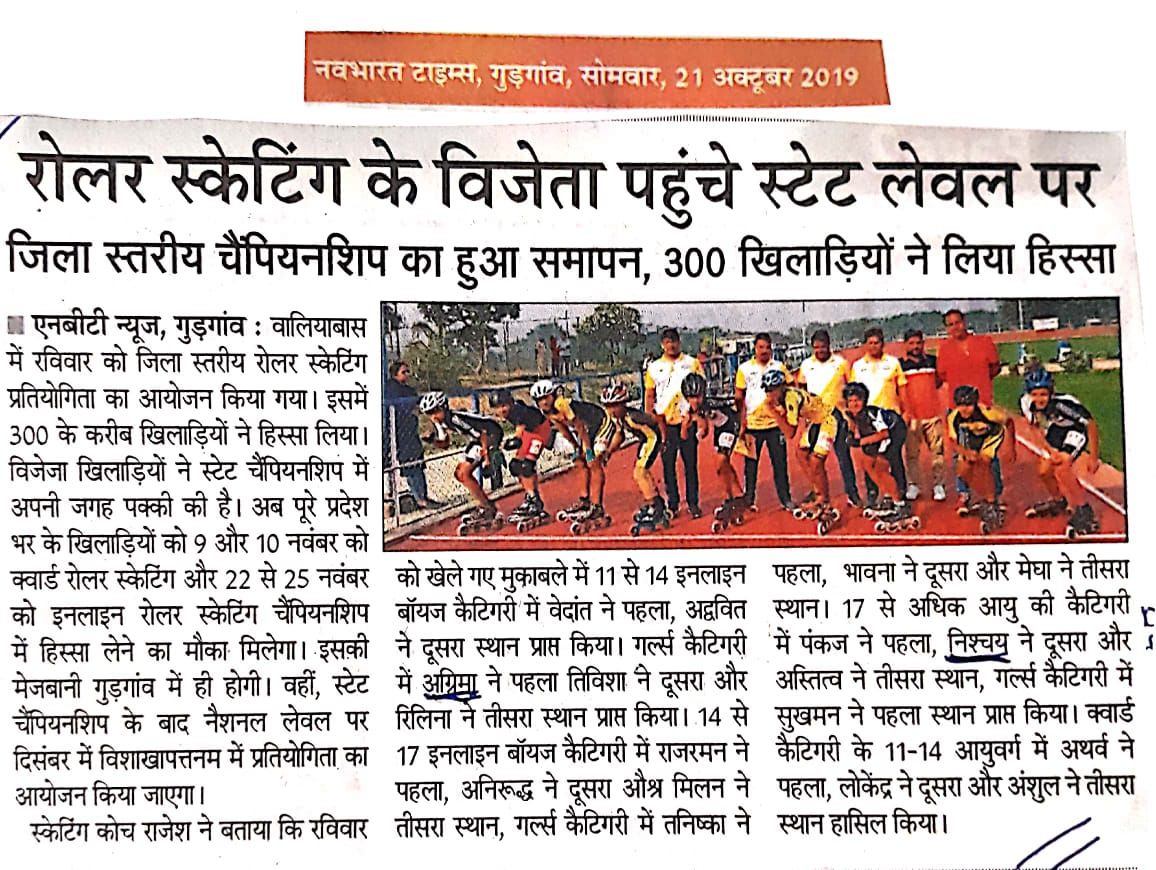 नवभारत टाइम्स, गुड़गांव, सोमवार, 21 अक्टूबर 2019

रोलर स्केटिंग के विजेता पहुंचे स्टेट लेवल पर

जिला स्तरीय चैंपियनशिप का हुआ समापन, 300 खिलाड़ियों ने लिया हिस्सा

एनबीटी न्यूज, गुड़गांव : वालियाबास में रविवार को जिला स्तरीय रोलर स्केटिंग प्रतियोगिता का आयोजन किया गया। इसमें 300 के करीब खिलाड़ियों ने हिस्सा लिया। विजेजा खिलाड़ियों ने स्टेट चैंपियनशिप में अपनी जगह पक्की की है। अब पूरे प्रदेश भर के खिलाड़ियों को 9 और 10 नवंबर को क्वार्ड रोलर स्केटिंग और 22 से 25 नवंबर को इनलाइन रोलर स्केटिंग चैंपियनशिप में हिस्सा लेने का मौका मिलेगा। इसकी मेजबानी गुड़गांव में ही होगी। वहीं, स्टेट चैंपियनशिप के बाद नैशनल लेवल पर दिसंबर में विशाखापत्तनम में प्रतियोगिता का आयोजन किया जाएगा।

स्केटिंग कोच राजेश ने बताया कि रविवार को खेले गए मुकाबले में 11 से 14 इनलाइन बॉयज कैटिगरी में वेदांत ने पहला, अद्ववित ने दूसरा स्थान प्राप्त किया। गर्ल्स कैटिगरी में अग्रिमा ने पहला तिविशा ने दूसरा और रिलिना ने तीसरा स्थान प्राप्त किया। 14 से 17 इनलाइन बॉयज कैटिगरी में राजरमन ने पहला, अनिरूद्ध ने दूसरा औश्र मिलन ने तीसरा स्थान, गर्ल्स कैटिगरी में तनिष्का ने पहला, भावना ने दूसरा और मेघा ने तीसरा स्थान। 17 से अधिक आयु की कैटिगरी में पंकज ने पहला, निश्चय ने दूसरा और अस्तित्व ने तीसरा स्थान, गर्ल्स कैटिगरी में सुखमन ने पहला स्थान प्राप्त किया। क्वार्ड कैटिगरी के 11-14 आयुवर्ग में अथर्व ने पहला, लोकेंद्र ने दूसरा और अंशुल ने तीसरा स्थान हासिल किया।